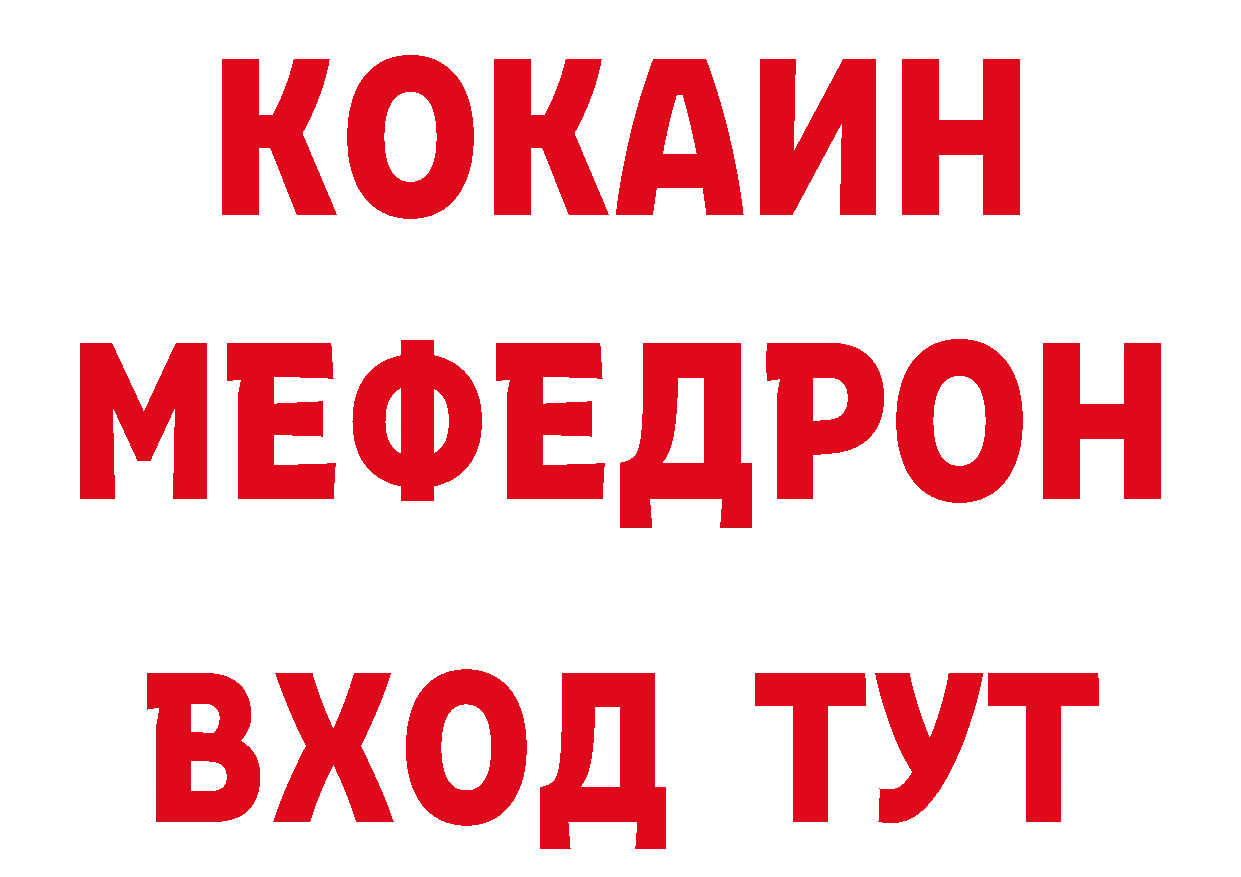 КОКАИН
МЕФЕДРОН
ВХОД ТУТ